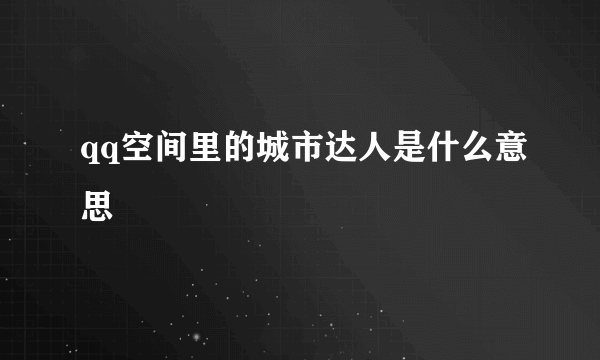 qq空间里的城市达人是什么意思